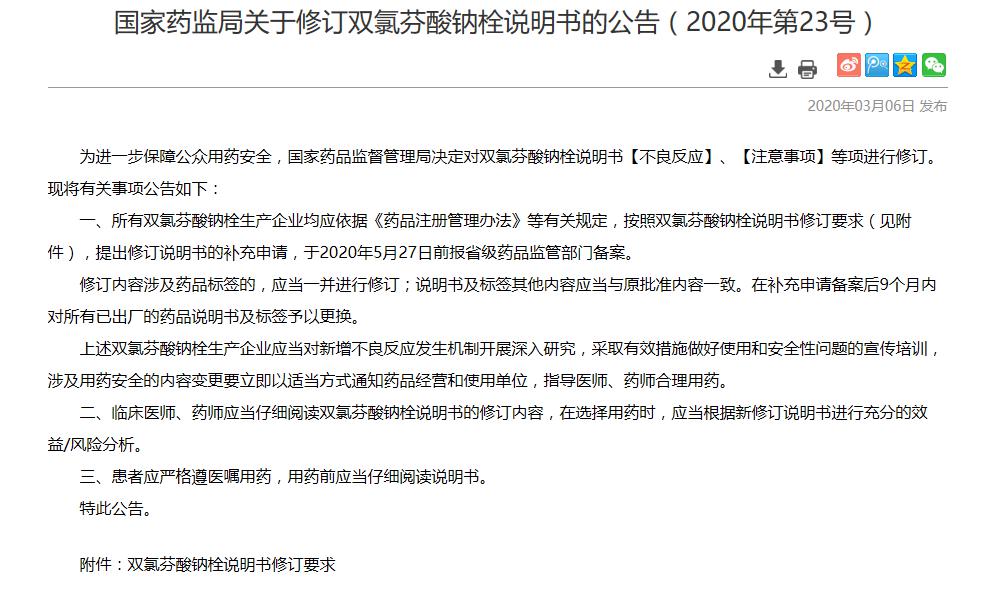 国家药监局关于修订双氯芬酸钠栓说明书的公告（2020年第23号）

2020年03月06日 发布

为进一步保障公众用药安全，国家药品监督管理局决定对双氯芬酸钠栓说明书【不良反应】、【注意事项】等项进行修订。现将有关事项公告如下：

一、所有双氯芬酸钠栓生产企业均应依据《药品注册管理办法》等有关规定，按照双氯芬酸钠栓说明书修订要求（见附件），提出修订说明书的补充申请，于2020年5月27日前报省级药品监管部门备案。

修订内容涉及药品标签的，应当一并进行修订；说明书及标签其他内容应当与原批准内容一致。在补充申请备案后9个月内对所有已出厂的药品说明书及标签予以更换。

上述双氯芬酸钠栓生产企业应当对新增不良反应发生机制开展深入研究，采取有效措施做好使用和安全性问题的宣传培训，涉及用药安全的内容变更要立即以适当方式通知药品经营和使用单位，指导医师、药师合理用药。

二、临床医师、药师应当仔细阅读双氯芬酸钠栓说明书的修订内容，在选择用药时，应当根据新修订说明书进行充分的效益/风险分析。

三、患者应严格遵医嘱用药，用药前应当仔细阅读说明书。

特此公告。

附件：双氯芬酸钠栓说明书修订要求